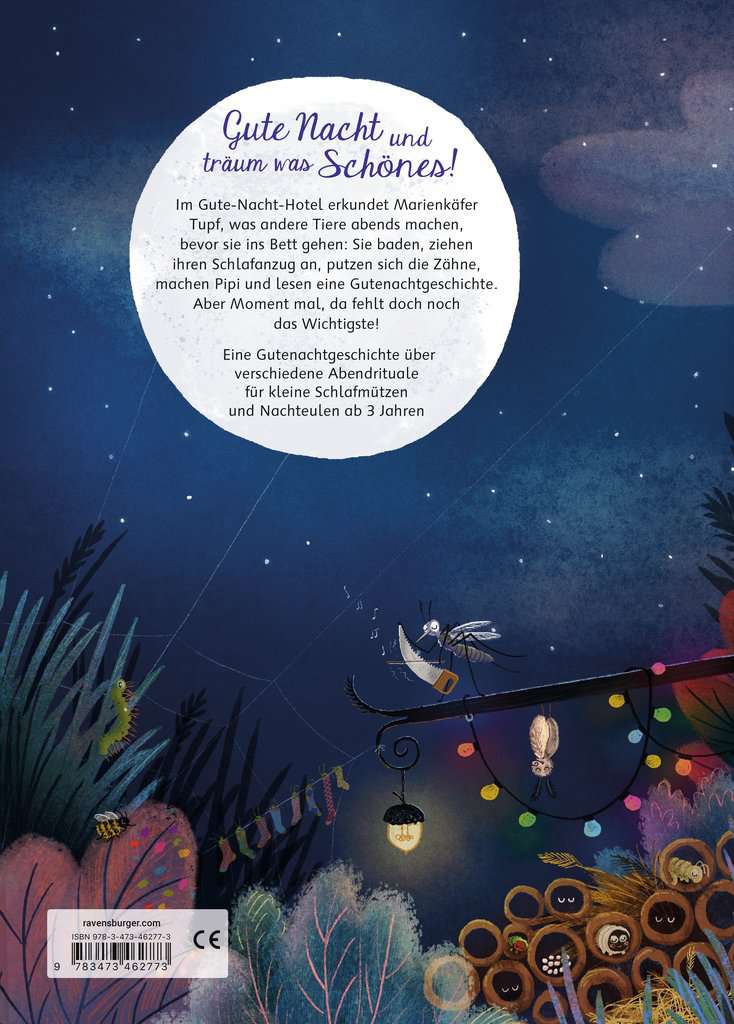 Gute Nacht und träum was Schönes!

Im Gute-Nacht-Hotel erkundet Marienkäfer Tupf, was andere Tiere abends machen, bevor sie ins Bett gehen: Sie baden, ziehen ihren Schlafanzug an, putzen sich die Zähne, machen Pipi und lesen eine Gutenachtgeschichte. Aber Moment mal, da fehlt doch noch das Wichtigste!

Eine Gutenachtgeschichte über verschiedene Abendrituale für kleine Schlafmützen und Nachteulen ab 3 Jahren

ravensburger.com
ISBN 978-3-473-46277-3
CE
9 783473 462773